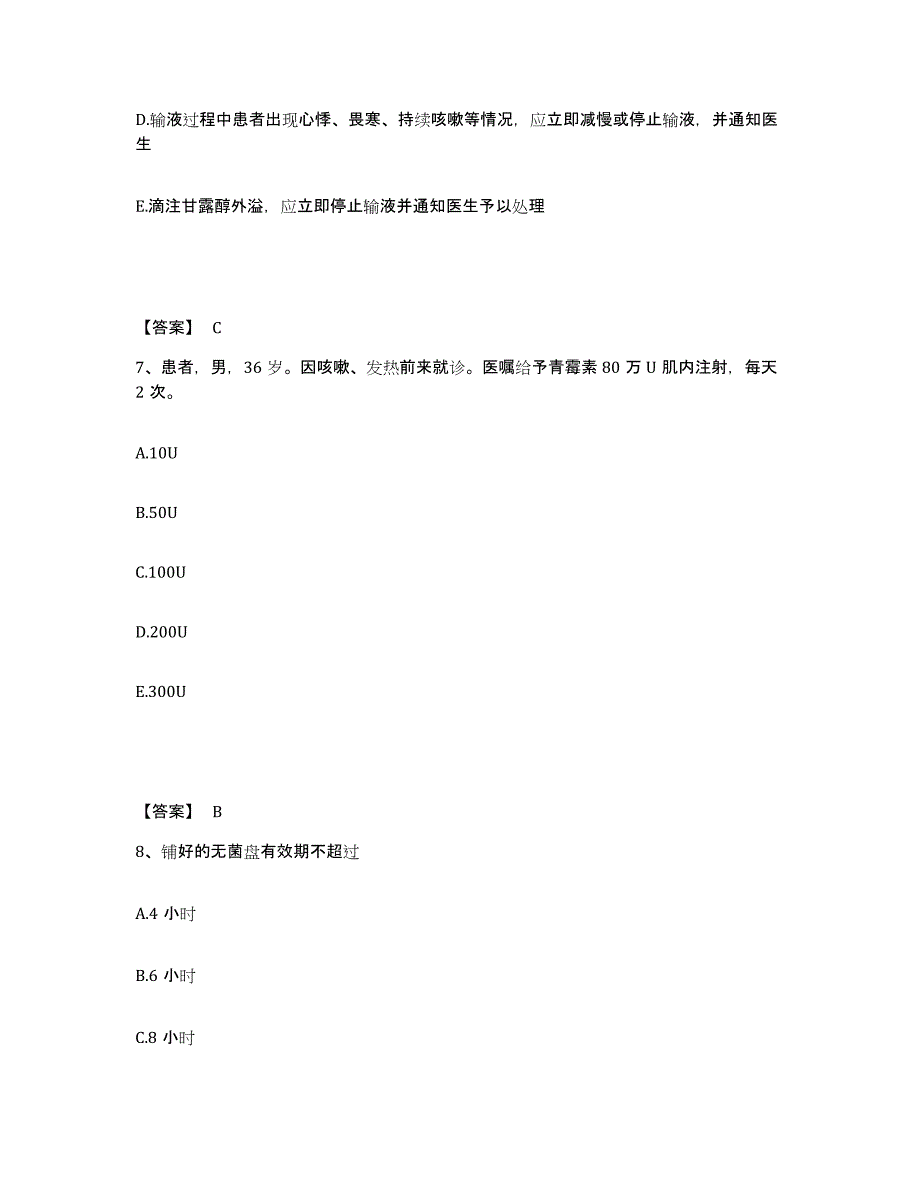 D.输液过程中患者出现心悸、畏寒、持续咳嗽等情况，应立即减慢或停止输液，并通知医生

E.滴注甘露醇外溢，应立即停止输液并通知医生予以处理

【答案】 C

7、患者，男，36 岁。因咳嗽、发热前来就诊。医嘱给予青霉素 80 万 U 肌内注射，每天 2 次。

A.10U

B.50U

C.100U

D.200U

E.300U

【答案】 B

8、铺好的无菌盘有效期不超过

A.4 小时

B.6 小时

C.8 小时